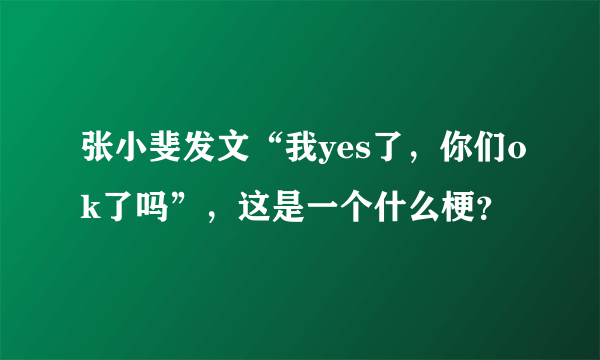 张小斐发文“我yes了，你们ok了吗”，这是一个什么梗?